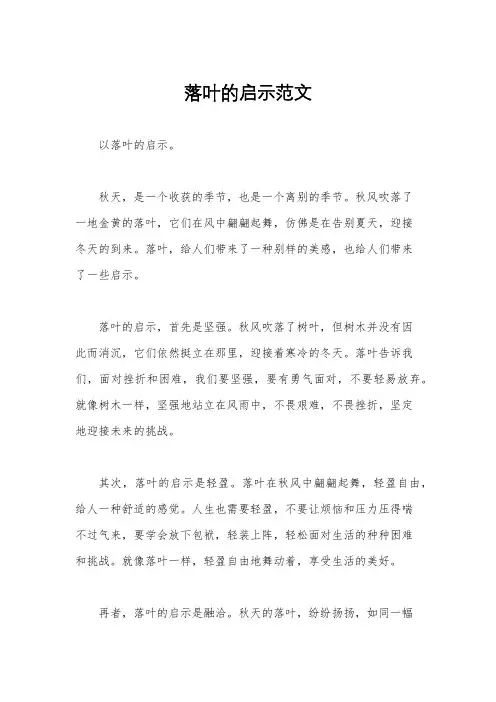 落叶的启示范文

以落叶的启示。

秋天，是一个收获的季节，也是一个离别的季节。秋风吹落了一地金黄的落叶，它们在风中翩翩起舞，仿佛是在告别夏天，迎接冬天的到来。落叶，给人们带来了一种别样的美感，也给人们带来了一些启示。

落叶的启示，首先是坚强。秋风吹落了树叶，但树木并没有因此而消沉，它们依然挺立在那里，迎接着寒冷的冬天。落叶告诉我们，面对挫折和困难，我们要坚强，要有勇气面对，不要轻易放弃。就像树木一样，坚强地站立在风雨中，不畏艰难，不畏挫折，坚定地迎接未来的挑战。

其次，落叶的启示是轻盈。落叶在秋风中翩翩起舞，轻盈自由，给人一种舒适的感觉。人生也需要轻盈，不要让烦恼和压力压得喘不过气来，要学会放下包袱，轻装上阵，轻松面对生活的种种困难和挑战。就像落叶一样，轻盈自由地舞动着，享受生活的美好。

再者，落叶的启示是融洽。秋天的落叶，纷纷扬扬，如同一幅